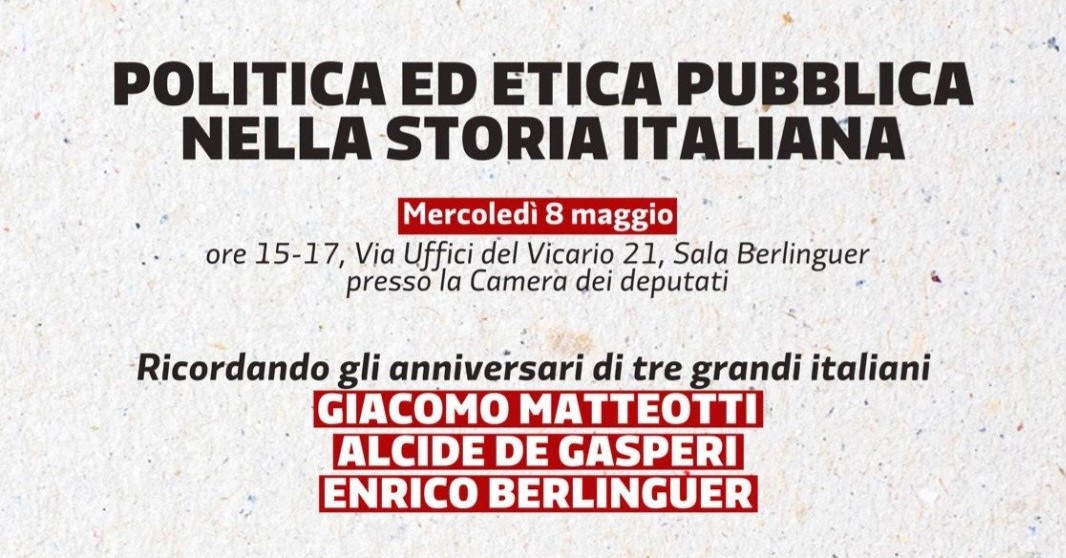 POLITICA ED ETICA PUBBLICA
NELLA STORIA ITALIANA

Mercoledì 8 maggio

ore 15-17, Via Uffici del Vicario 21, Sala Berlinguer
presso la Camera dei deputati

Ricordando gli anniversari di tre grandi italiani
GIACOMO MATTEOTTI
ALCIDE DE GASPERI
ENRICO BERLINGUER